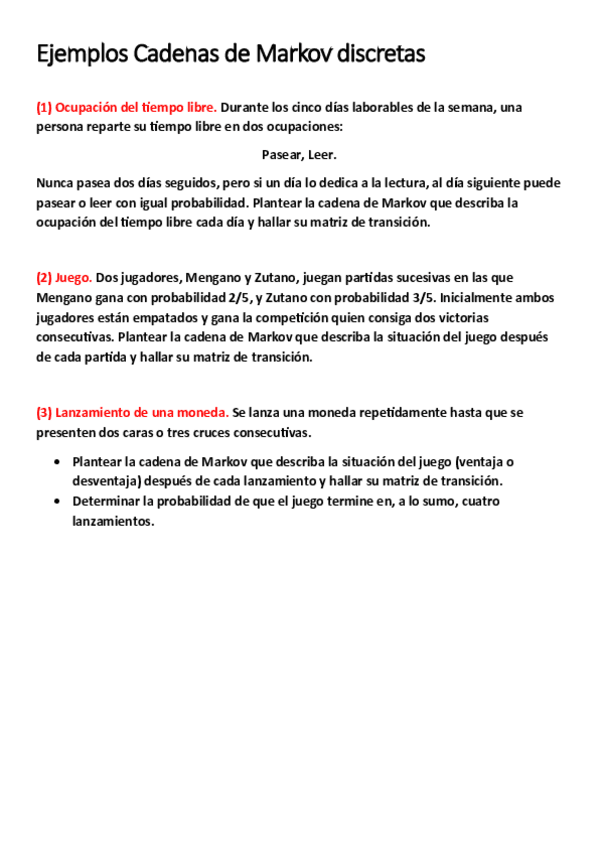 Ejemplos Cadenas de Markov discretas

(1) Ocupación del tiempo libre. Durante los cinco días laborables de la semana, una persona reparte su tiempo libre en dos ocupaciones:

Pasear, Leer.

Nunca pasea dos días seguidos, pero si un día lo dedica a la lectura, al día siguiente puede pasear o leer con igual probabilidad. Plantear la cadena de Markov que describa la ocupación del tiempo libre cada día y hallar su matriz de transición.

(2) Juego. Dos jugadores, Mengano y Zutano, juegan partidas sucesivas en las que Mengano gana con probabilidad 2/5, y Zutano con probabilidad 3/5. Inicialmente ambos jugadores están empatados y gana la competición quien consiga dos victorias consecutivas. Plantear la cadena de Markov que describa la situación del juego después de cada partida y hallar su matriz de transición.

(3) Lanzamiento de una moneda. Se lanza una moneda repetidamente hasta que se presenten dos caras o tres cruces consecutivas.

• Plantear la cadena de Markov que describa la situación del juego (ventaja o desventaja) después de cada lanzamiento y hallar su matriz de transición.
• Determinar la probabilidad de que el juego termine en, a lo sumo, cuatro lanzamientos.